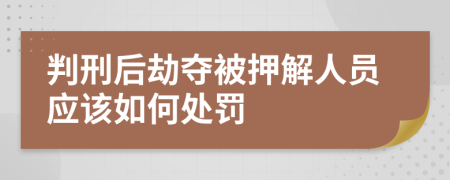 判刑后劫夺被押解人员应该如何处罚